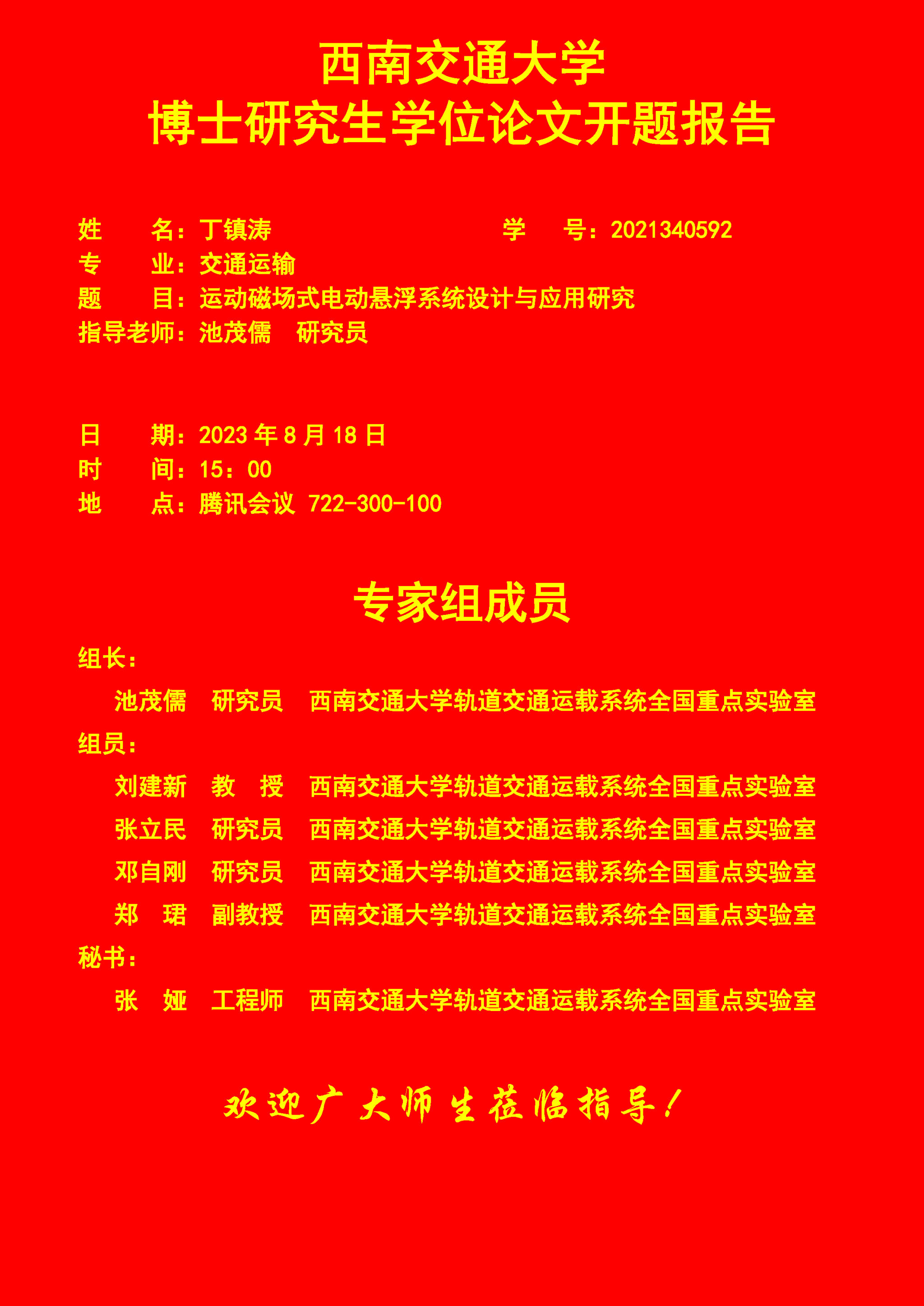 西南交通大学
博士研究生学位论文开题报告

姓　　名：丁镇涛　　　　　　　　　　学　　号：2021340592
专　　业：交通运输
题　　目：运动磁场式电动悬浮系统设计与应用研究
指导老师：池茂儒　研究员

日　　期：2023 年 8 月 18 日
时　　间：15：00
地　　点：腾讯会议 722-300-100

专家组成员

组长：
池茂儒　研究员　西南交通大学轨道交通运载系统全国重点实验室
组员：
刘建新　教　授　西南交通大学轨道交通运载系统全国重点实验室
张立民　研究员　西南交通大学轨道交通运载系统全国重点实验室
邓自刚　研究员　西南交通大学轨道交通运载系统全国重点实验室
郑　珺　副教授　西南交通大学轨道交通运载系统全国重点实验室
秘书：
张　娅　工程师　西南交通大学轨道交通运载系统全国重点实验室

欢迎广大师生莅临指导！